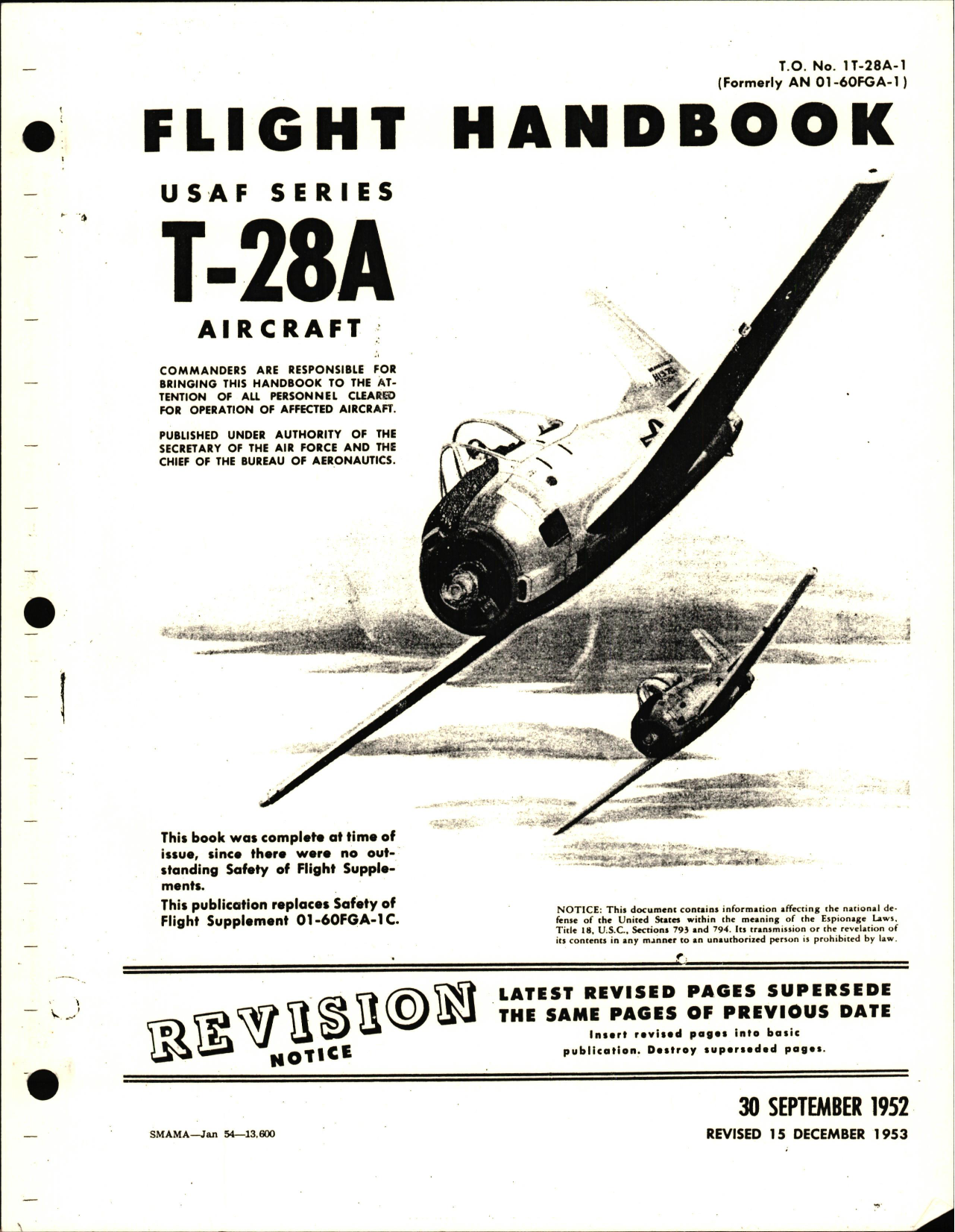 T.O. No. 1T-28A-1
(Formerly AN 01-60FGA-1)

FLIGHT HANDBOOK

USAF SERIES

T-28A

AIRCRAFT

COMMANDERS ARE RESPONSIBLE FOR BRINGING THIS HANDBOOK TO THE ATTENTION OF ALL PERSONNEL CLEARED FOR OPERATION OF AFFECTED AIRCRAFT.

PUBLISHED UNDER AUTHORITY OF THE SECRETARY OF THE AIR FORCE AND THE CHIEF OF THE BUREAU OF AERONAUTICS.

This book was complete at time of issue, since there were no outstanding Safety of Flight Supplements.

This publication replaces Safety of Flight Supplement 01-60FGA-1C.

NOTICE: This document contains information affecting the national defense of the United States within the meaning of the Espionage Laws, Title 18, U.S.C., Sections 793 and 794. Its transmission or the revelation of its contents in any manner to an unauthorized person is prohibited by law.

REVISION NOTICE

LATEST REVISED PAGES SUPERSEDE THE SAME PAGES OF PREVIOUS DATE

Insert revised pages into basic publication. Destroy superseded pages.

30 SEPTEMBER 1952
REVISED 15 DECEMBER 1953

SMAMA—Jan 54—13,600